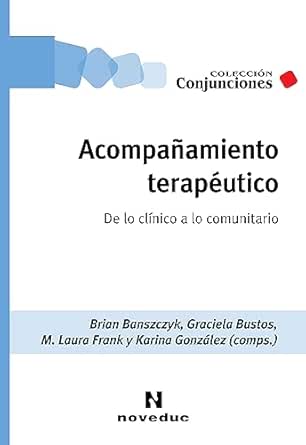 COLECCIÓN
Conjunciones

Acompañamiento terapéutico

De lo clínico a lo comunitario

Brian Banszczyk, Graciela Bustos, M. Laura Frank y Karina González (comps.)

N
noveduc